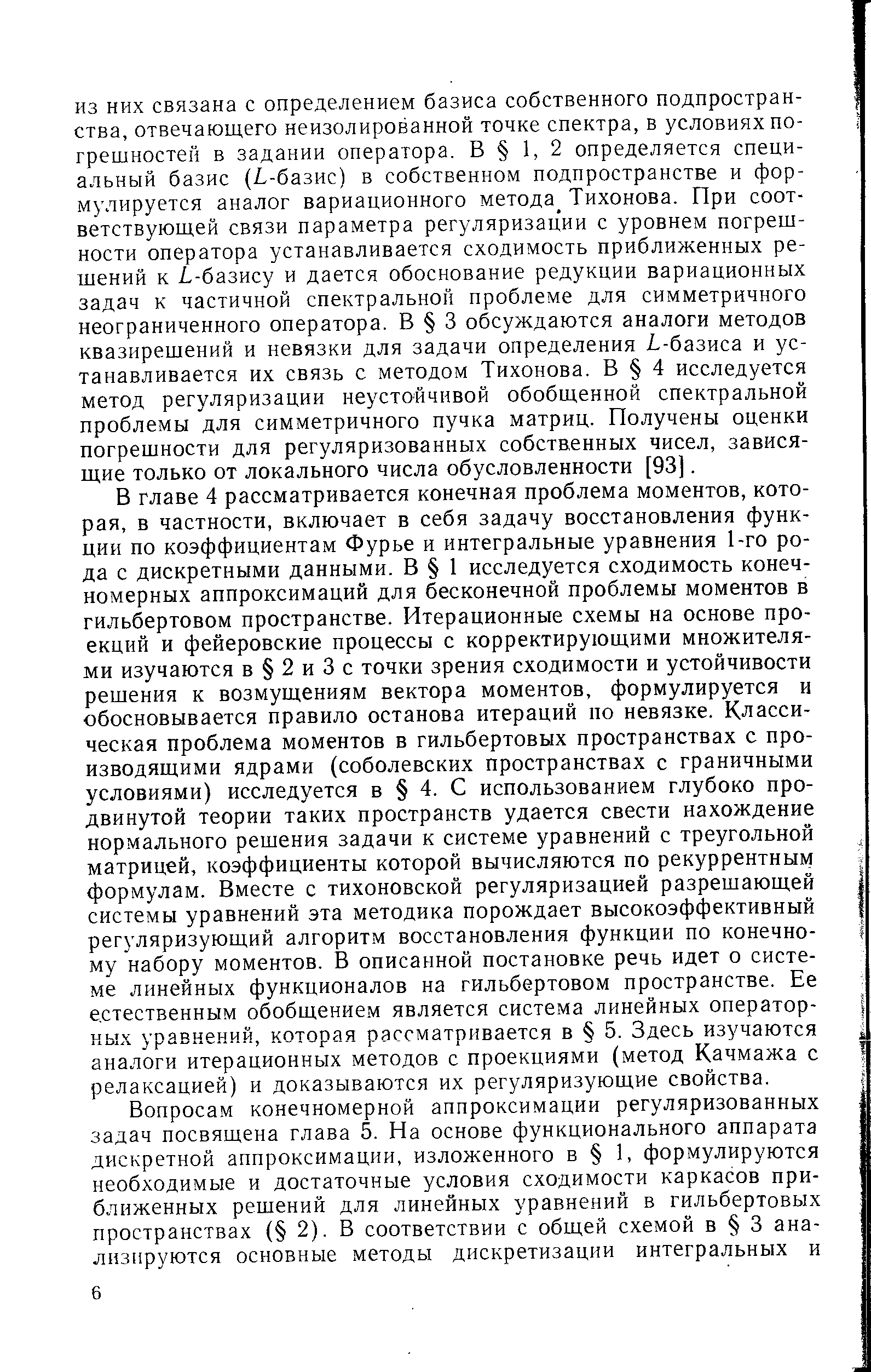 из них связана с определением базиса собственного подпространства, отвечающего неизолированной точке спектра, в условиях погрешностей в задании оператора. В § 1, 2 определяется специальный базис ($L$-базис) в собственном подпространстве и формулируется аналог вариационного метода Тихонова. При соответствующей связи параметра регуляризации с уровнем погрешности оператора устанавливается сходимость приближенных решений к $L$-базису и дается обоснование редукции вариационных задач к частичной спектральной проблеме для симметричного неограниченного оператора. В § 3 обсуждаются аналоги методов квазирешений и невязки для задачи определения $L$-базиса и устанавливается их связь с методом Тихонова. В § 4 исследуется метод регуляризации неустойчивой обобщенной спектральной проблемы для симметричного пучка матриц. Получены оценки погрешности для регуляризованных собственных чисел, зависящие только от локального числа обусловленности [93].

В главе 4 рассматривается конечная проблема моментов, которая, в частности, включает в себя задачу восстановления функции по коэффициентам Фурье и интегральные уравнения 1-го рода с дискретными данными. В § 1 исследуется сходимость конечномерных аппроксимаций для бесконечной проблемы моментов в гильбертовом пространстве. Итерационные схемы на основе проекций и фейеровские процессы с корректирующими множителями изучаются в § 2 и 3 с точки зрения сходимости и устойчивости решения к возмущениям вектора моментов, формулируется и обосновывается правило останова итераций по невязке. Классическая проблема моментов в гильбертовых пространствах с производящими ядрами (соболевских пространствах с граничными условиями) исследуется в § 4. С использованием глубоко продвинутой теории таких пространств удается свести нахождение нормального решения задачи к системе уравнений с треугольной матрицей, коэффициенты которой вычисляются по рекуррентным формулам. Вместе с тихоновской регуляризацией разрешающей системы уравнений эта методика порождает высокоэффективный регуляризующий алгоритм восстановления функции по конечному набору моментов. В описанной постановке речь идет о системе линейных функционалов на гильбертовом пространстве. Ее естественным обобщением является система линейных операторных уравнений, которая рассматривается в § 5. Здесь изучаются аналоги итерационных методов с проекциями (метод Качмажа с релаксацией) и доказываются их регуляризующие свойства.

Вопросам конечномерной аппроксимации регуляризованных задач посвящена глава 5. На основе функционального аппарата дискретной аппроксимации, изложенного в § 1, формулируются необходимые и достаточные условия сходимости каркасов приближенных решений для линейных уравнений в гильбертовых пространствах (§ 2). В соответствии с общей схемой в § 3 анализируются основные методы дискретизации интегральных и

6